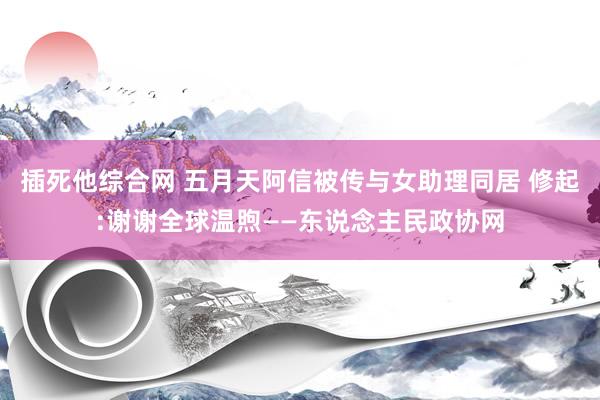 插死他综合网 五月天阿信被传与女助理同居 修起:谢谢全球温煦——东说念主民政协网